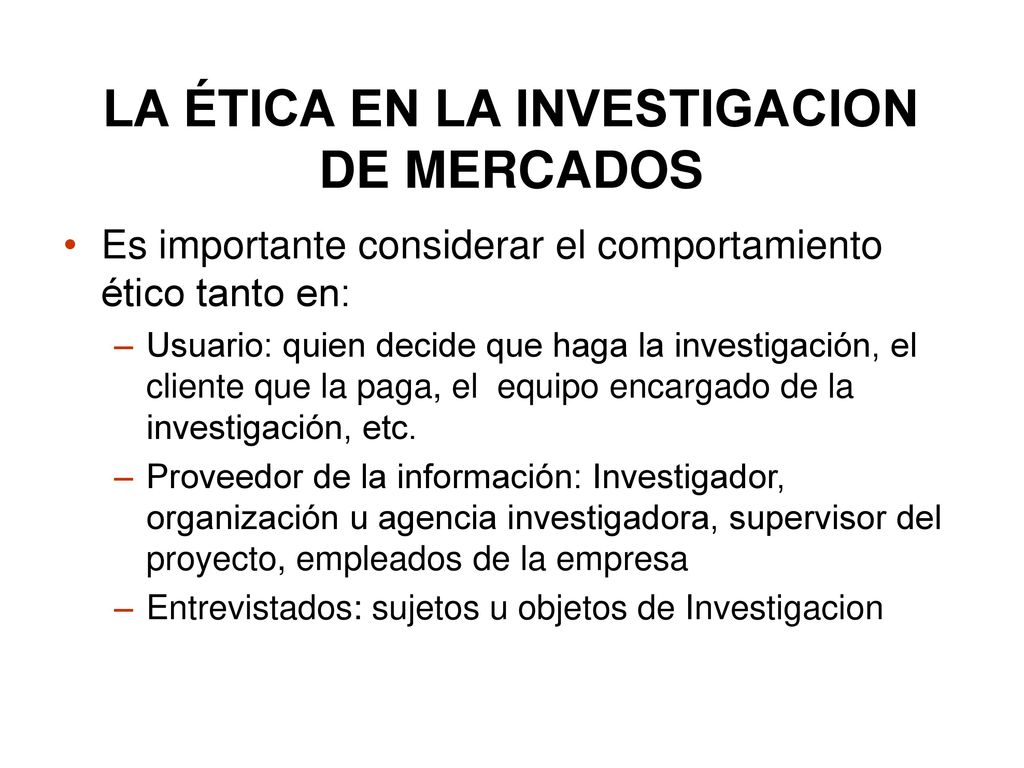 LA ÉTICA EN LA INVESTIGACION DE MERCADOS

• Es importante considerar el comportamiento ético tanto en:

– Usuario: quien decide que haga la investigación, el cliente que la paga, el equipo encargado de la investigación, etc.

– Proveedor de la información: Investigador, organización u agencia investigadora, supervisor del proyecto, empleados de la empresa

– Entrevistados: sujetos u objetos de Investigacion